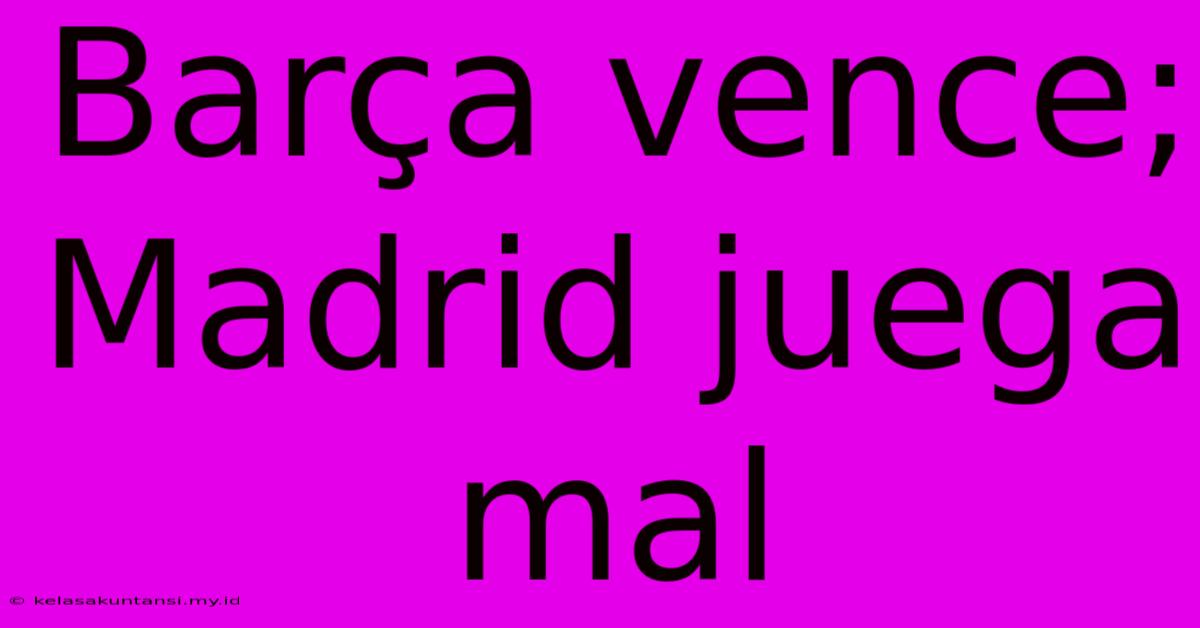 Barça vence; Madrid juega mal

© kelasakuntansi.my.id